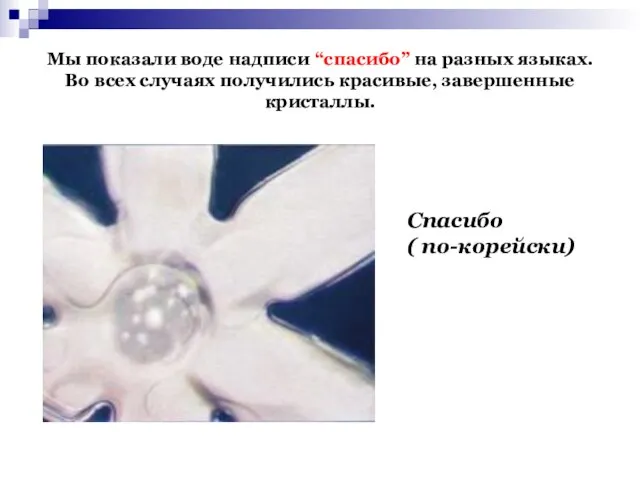 Мы показали воде надписи “спасибо” на разных языках. Во всех случаях получились красивые, завершенные кристаллы.

Спасибо
( по-корейски)